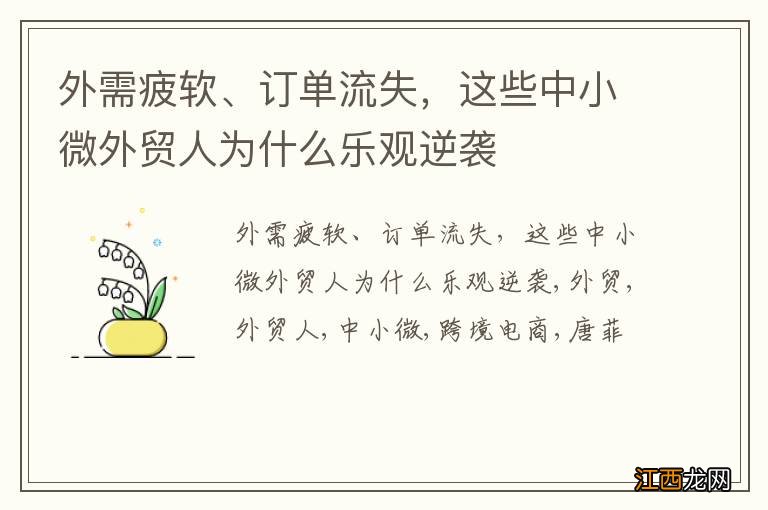 外需疲软、订单流失，这些中小微外贸人为什么乐观逆袭

外需疲软、订单流失，这些中小微外贸人为什么乐观逆袭,外贸,外贸人,中小微,跨境电商,唐菲

江西龙网